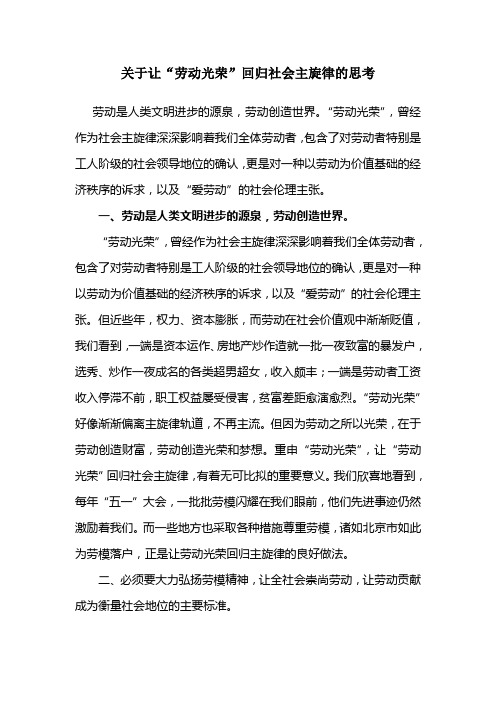 关于让“劳动光荣”回归社会主旋律的思考

劳动是人类文明进步的源泉，劳动创造世界。“劳动光荣”，曾经作为社会主旋律深深影响着我们全体劳动者，包含了对劳动者特别是工人阶级的社会领导地位的确认，更是对一种以劳动为价值基础的经济秩序的诉求，以及“爱劳动”的社会伦理主张。

一、劳动是人类文明进步的源泉，劳动创造世界。

“劳动光荣”，曾经作为社会主旋律深深影响着我们全体劳动者，包含了对劳动者特别是工人阶级的社会领导地位的确认，更是对一种以劳动为价值基础的经济秩序的诉求，以及“爱劳动”的社会伦理主张。但近些年，权力、资本膨胀，而劳动在社会价值观中渐渐贬值，我们看到，一端是资本运作、房地产炒作造就一批一夜致富的暴发户，选秀、炒作一夜成名的各类超男超女，收入颇丰；一端是劳动者工资收入停滞不前，职工权益屡受侵害，贫富差距愈演愈烈。“劳动光荣”好像渐渐偏离主旋律轨道，不再主流。但因为劳动之所以光荣，在于劳动创造财富，劳动创造光荣和梦想。重申“劳动光荣”，让“劳动光荣”回归社会主旋律，有着无可比拟的重要意义。我们欣喜地看到，每年“五一”大会，一批批劳模闪耀在我们眼前，他们先进事迹仍然激励着我们。而一些地方也采取各种措施尊重劳模，诸如北京市如此为劳模落户，正是让劳动光荣回归主旋律的良好做法。

二、必须要大力弘扬劳模精神，让全社会崇尚劳动，让劳动贡献成为衡量社会地位的主要标准。